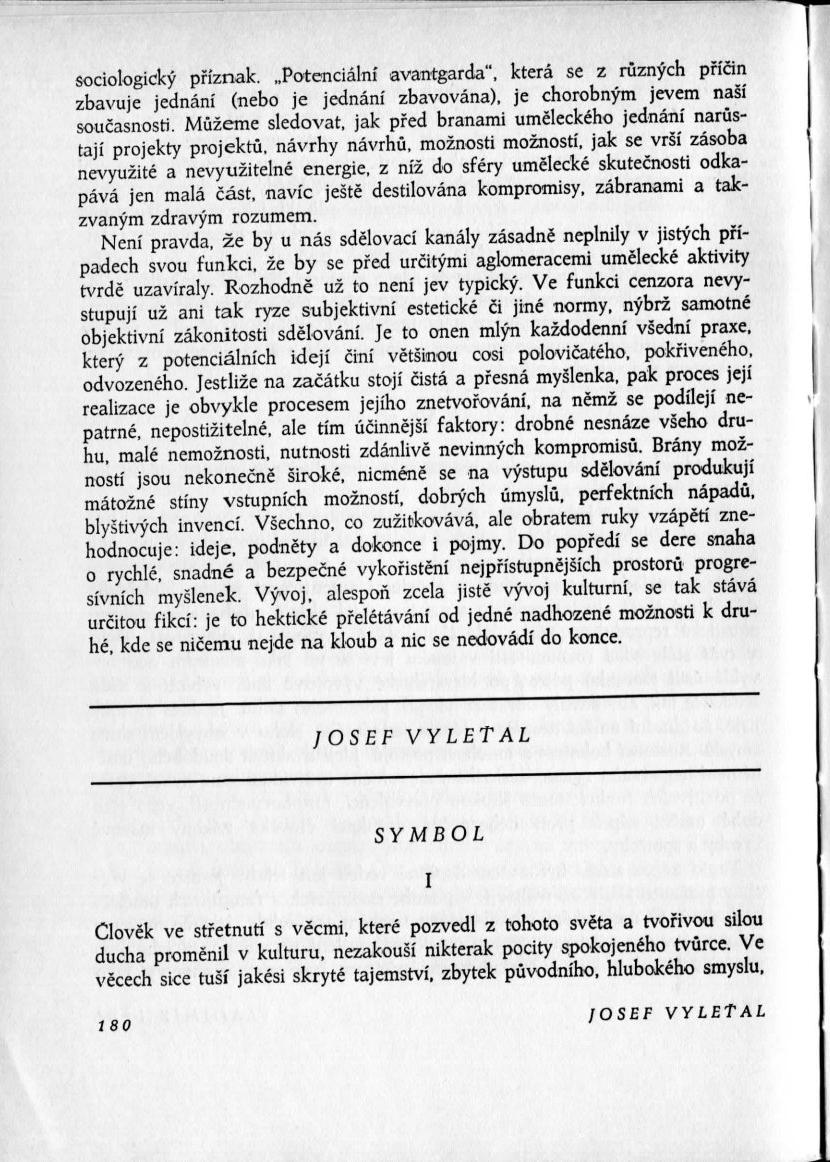 sociologický příznak. „Potenciální avantgarda", která se z různých příčin zbavuje jednání (nebo je jednání zbavována), je chorobným jevem naší současnosti. Můžeme sledovat, jak před branami uměleckého jednání narůstají projekty projektů, návrhy návrhů, možnosti možností, jak se vrší zásoba nevyužité a nevyužitelné energie, z níž do sféry umělecké skutečnosti odkapává jen malá část, navíc ještě destilována kompromisy, zábranami a takzvaným zdravým rozumem.

Není pravda, že by u nás sdělovací kanály zásadně neplnily v jistých případech svou funkci, že by se před určitými aglomeracemi umělecké aktivity tvrdě uzavíraly. Rozhodně už to není jev typický. Ve funkci cenzora nevystupují už ani tak ryze subjektivní estetické či jiné normy, nýbrž samotné objektivní zákonitosti sdělování. Je to onen mlýn každodenní všední praxe, který z potenciálních idejí činí většinou cosi polovičatého, pokřiveného, odvozeného. Jestliže na začátku stojí čistá a přesná myšlenka, pak proces její realizace je obvykle procesem jejího znetvořování, na němž se podílejí nepatrné, nepostižitelné, ale tím účinnější faktory: drobné nesnáze všeho druhu, malé nemožnosti, nutnosti zdánlivě nevinných kompromisů. Brány možností jsou nekonečně široké, nicméně se na výstupu sdělování produkují mátožné stíny vstupních možností, dobrých úmyslů, perfektních nápadů, blyštivých invencí. Všechno, co zužitkovává, ale obratem ruky vzápětí znehodnocuje: ideje, podněty a dokonce i pojmy. Do popředí se dere snaha o rychlé, snadné a bezpečné vykořistění nejpřístupnějších prostorů progresívních myšlenek. Vývoj, alespoň zcela jistě vývoj kulturní, se tak stává určitou fikcí: je to hektické přelétávání od jedné nadhozené možnosti k druhé, kde se ničemu nejde na kloub a nic se nedovádí do konce.

JOSEF VYLEŤAL

SYMBOL

I

Člověk ve střetnutí s věcmi, které pozvedl z tohoto světa a tvořivou silou ducha proměnil v kulturu, nezakouší nikterak pocity spokojeného tvůrce. Ve věcech sice tuší jakési skryté tajemství, zbytek původního, hlubokého smyslu,

180

JOSEF VYLEŤAL